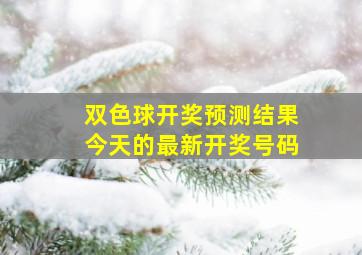 双色球开奖预测结果
今天的最新开奖号码